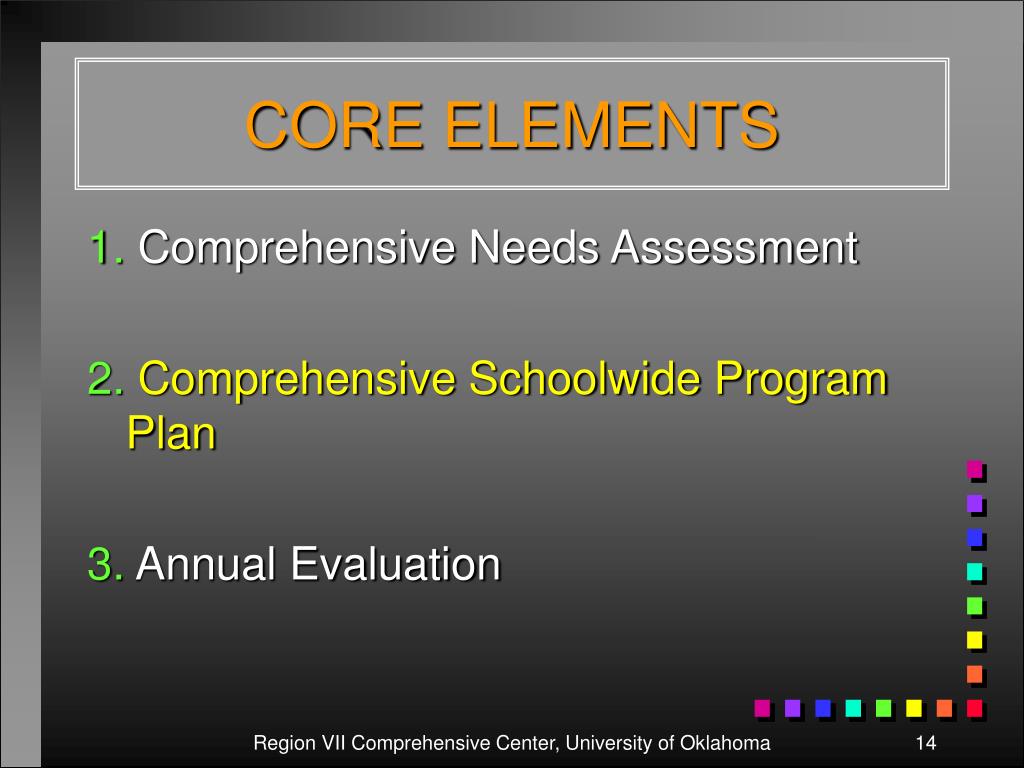 CORE ELEMENTS

1. Comprehensive Needs Assessment

2. Comprehensive Schoolwide Program Plan

3. Annual Evaluation

Region VII Comprehensive Center, University of Oklahoma

14